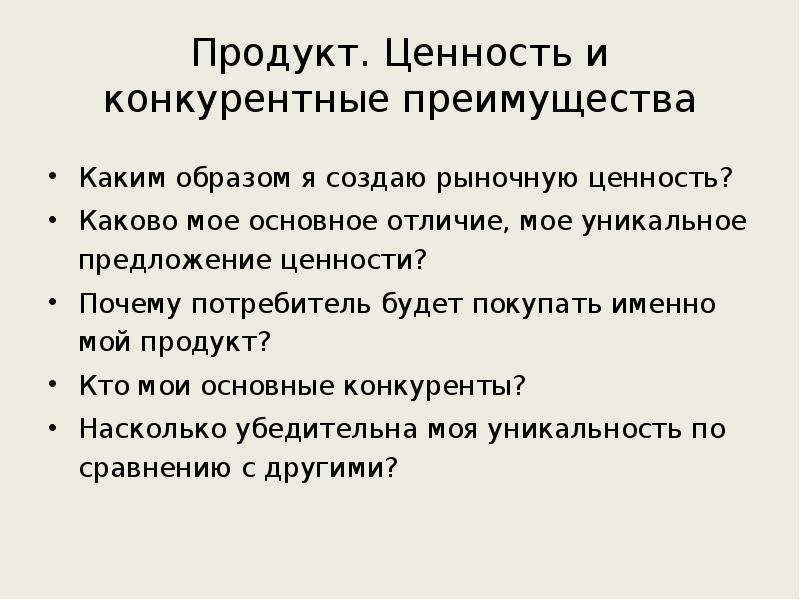 Продукт. Ценность и конкурентные преимущества

• Каким образом я создаю рыночную ценность?
• Каково мое основное отличие, мое уникальное предложение ценности?
• Почему потребитель будет покупать именно мой продукт?
• Кто мои основные конкуренты?
• Насколько убедительна моя уникальность по сравнению с другими?